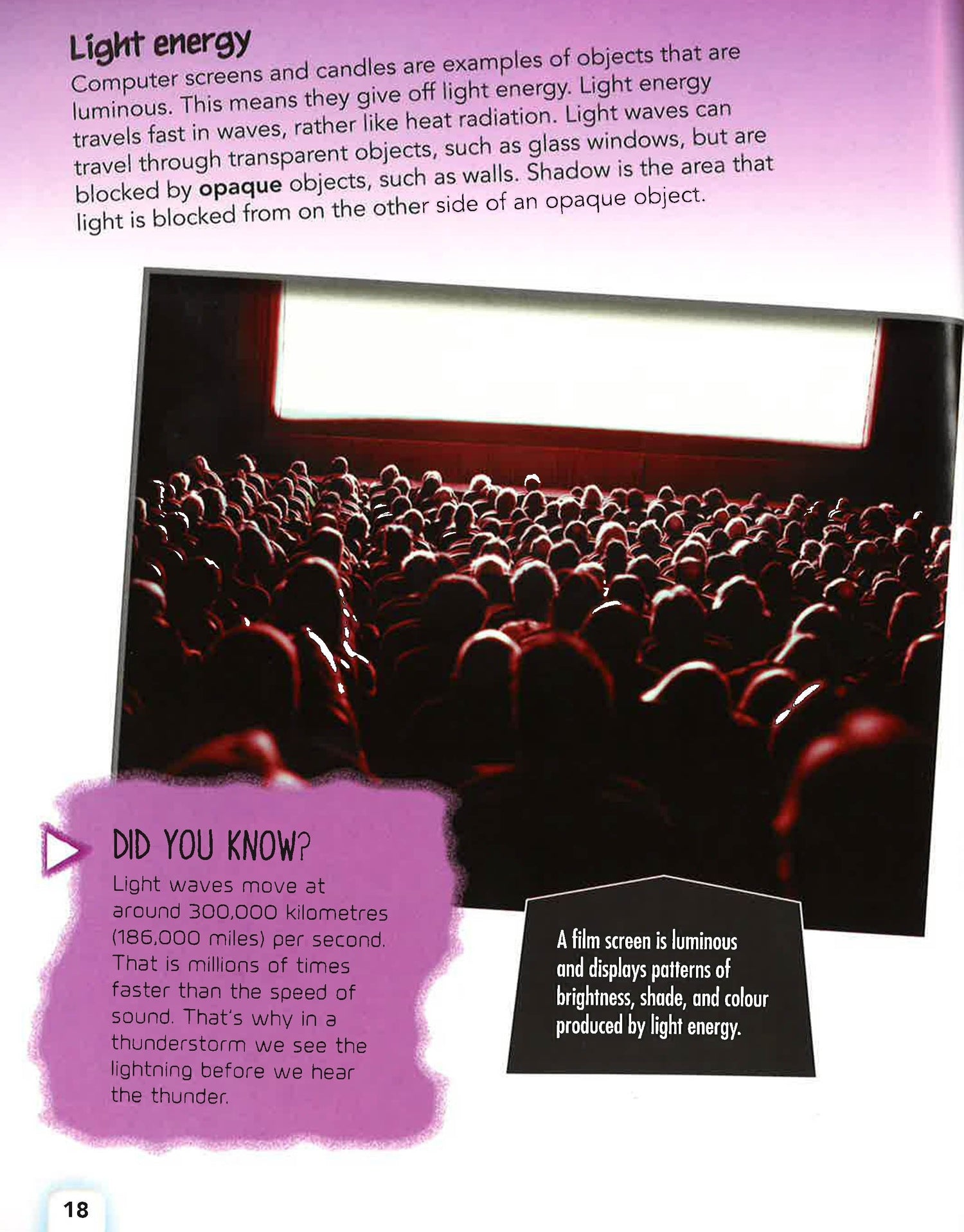 Light energy

Computer screens and candles are examples of objects that are luminous. This means they give off light energy. Light energy travels fast in waves, rather like heat radiation. Light waves can travel through transparent objects, such as glass windows, but are blocked by opaque objects, such as walls. Shadow is the area that light is blocked from on the other side of an opaque object.

DID YOU KNOW?

Light waves move at around 300,000 kilometres (186,000 miles) per second. That is millions of times faster than the speed of sound. That's why in a thunderstorm we see the lightning before we hear the thunder.

A film screen is luminous and displays patterns of brightness, shade, and colour produced by light energy.

18